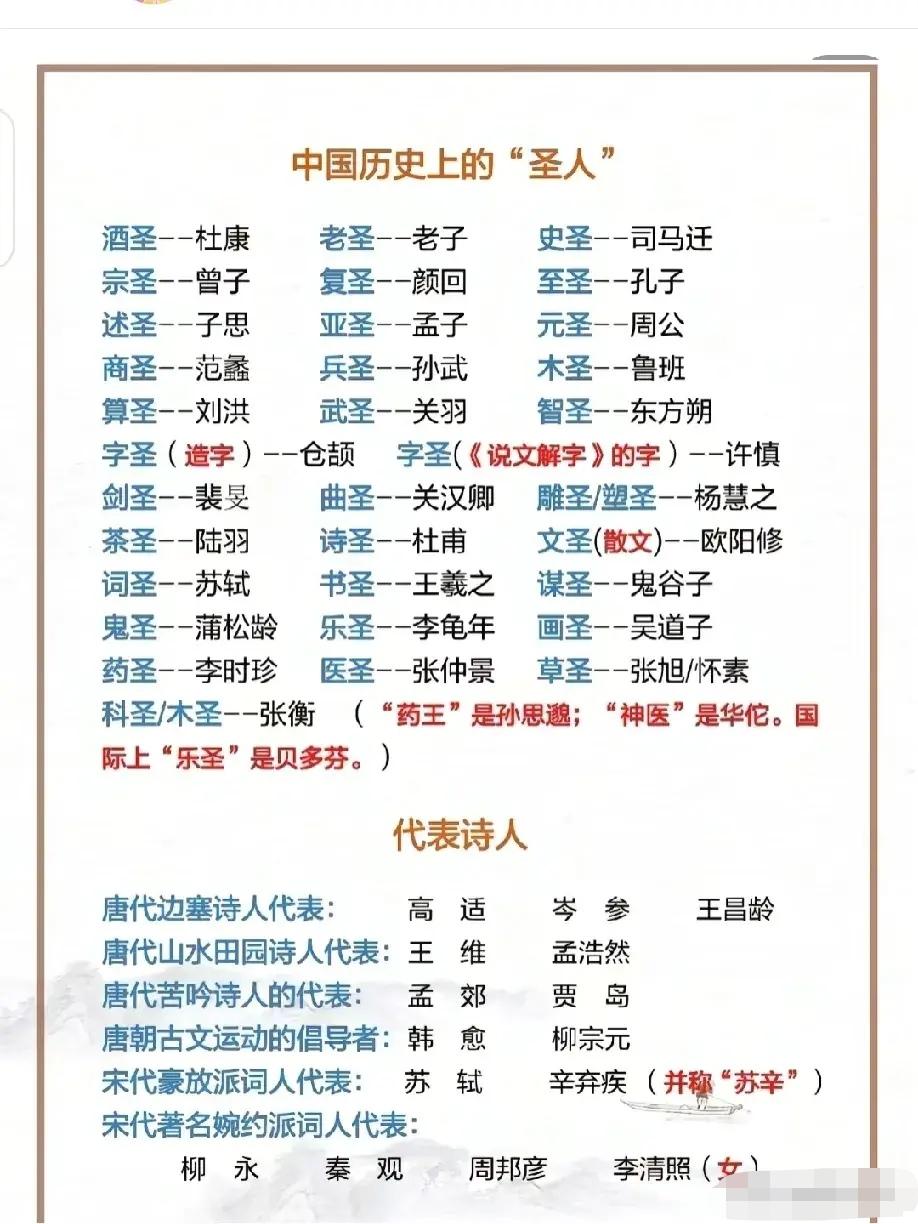 中国历史上的“圣人”

酒圣--杜康　老圣--老子　史圣--司马迁
宗圣--曾子　复圣--颜回　至圣--孔子
述圣--子思　亚圣--孟子　元圣--周公
商圣--范蠡　兵圣--孙武　木圣--鲁班
算圣--刘洪　武圣--关羽　智圣--东方朔
字圣（造字）--仓颉　字圣(《说文解字》的字）--许慎
剑圣--裴旻　曲圣--关汉卿　雕圣/塑圣--杨慧之
茶圣--陆羽　诗圣--杜甫　文圣(散文)--欧阳修
词圣--苏轼　书圣--王羲之　谋圣--鬼谷子
鬼圣--蒲松龄　乐圣--李龟年　画圣--吴道子
药圣--李时珍　医圣--张仲景　草圣--张旭/怀素
科圣/木圣--张衡　（“药王”是孙思邈；“神医”是华佗。国际上“乐圣”是贝多芬。）

代表诗人

唐代边塞诗人代表：　高 适　岑 参　王昌龄
唐代山水田园诗人代表：王 维　孟浩然
唐代苦吟诗人的代表：　孟 郊　贾 岛
唐朝古文运动的倡导者：韩 愈　柳宗元
宋代豪放派词人代表：　苏 轼　辛弃疾（并称“苏辛”）
宋代著名婉约派词人代表：
柳 永　秦 观　周邦彦　李清照（女）